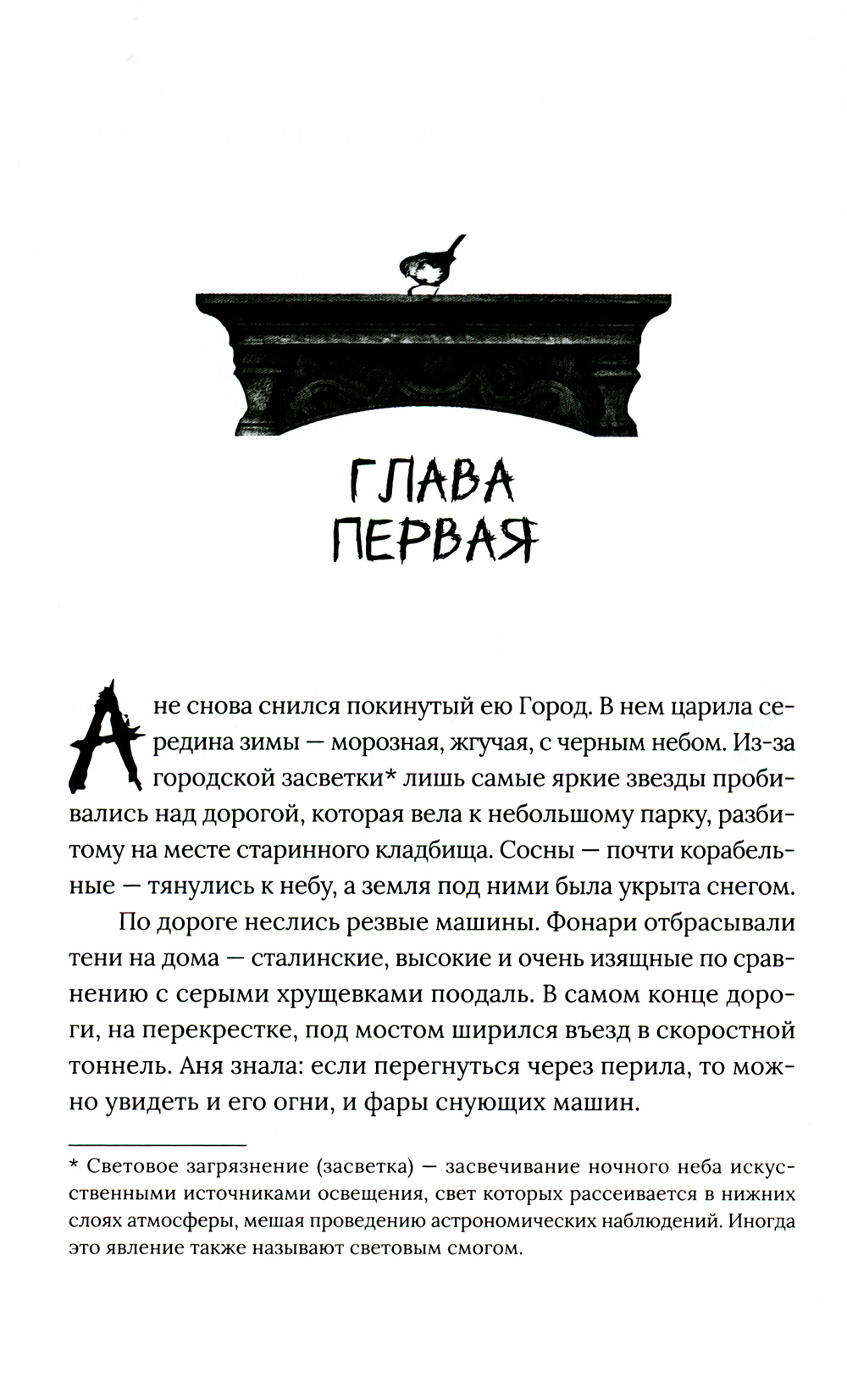 ГЛАВА ПЕРВАЯ

Ане снова снился покинутый ею Город. В нем царила середина зимы — морозная, жгучая, с черным небом. Из-за городской засветки* лишь самые яркие звезды пробивались над дорогой, которая вела к небольшому парку, разбитому на месте старинного кладбища. Сосны — почти корабельные — тянулись к небу, а земля под ними была укрыта снегом.

По дороге неслись резвые машины. Фонари отбрасывали тени на дома — сталинские, высокие и очень изящные по сравнению с серыми хрущевками поодаль. В самом конце дороги, на перекрестке, под мостом ширился въезд в скоростной тоннель. Аня знала: если перегнуться через перила, то можно увидеть и его огни, и фары снующих машин.

* Световое загрязнение (засветка) — засвечивание ночного неба искусственными источниками освещения, свет которых рассеивается в нижних слоях атмосферы, мешая проведению астрономических наблюдений. Иногда это явление также называют световым смогом.